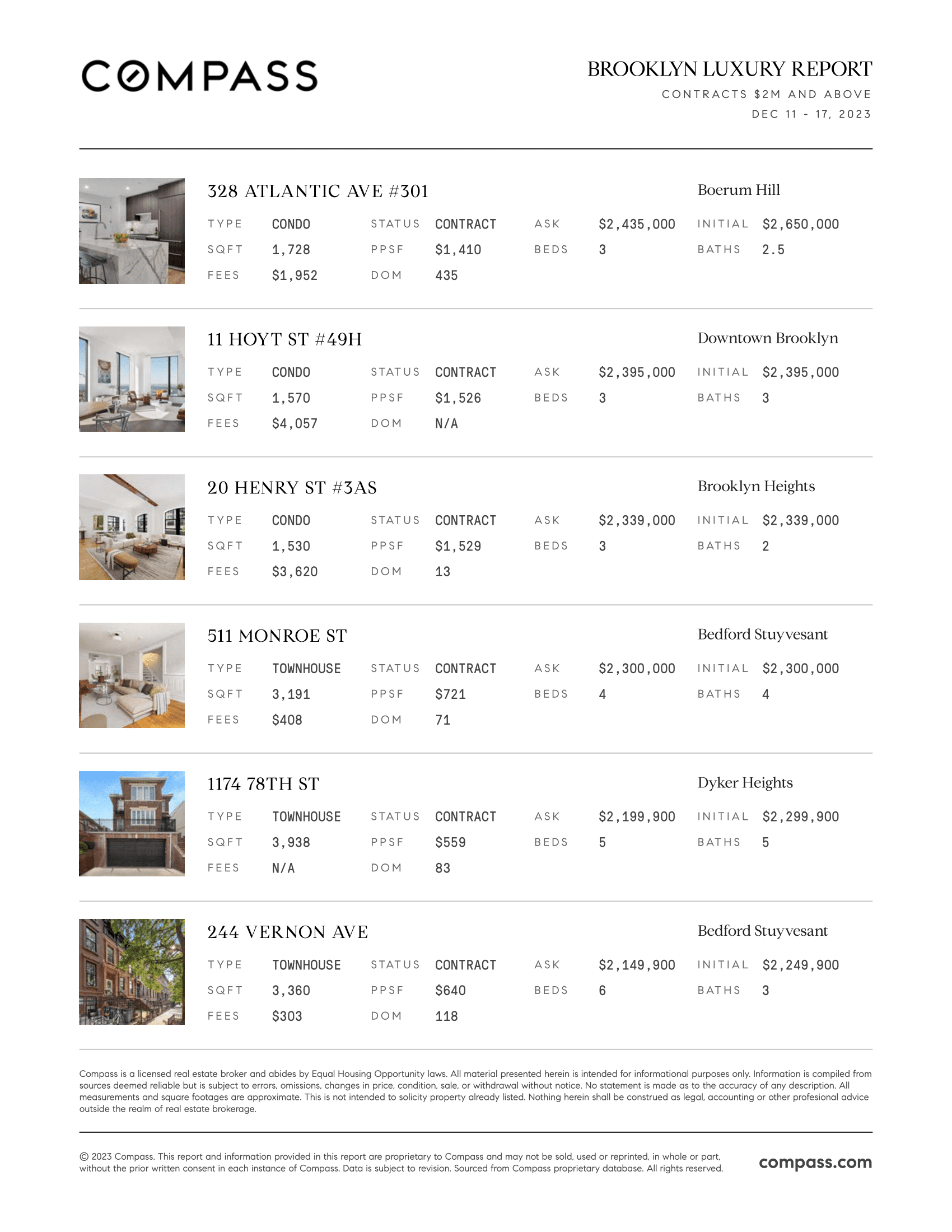 COMPASS

BROOKLYN LUXURY REPORT
CONTRACTS $2M AND ABOVE
DEC 11 - 17, 2023

328 ATLANTIC AVE #301
Boerum Hill

| TYPE | CONDO | STATUS | CONTRACT | ASK | $2,435,000 | INITIAL | $2,650,000 |
|---|---|---|---|---|---|---|---|
| SQFT | 1,728 | PPSF | $1,410 | BEDS | 3 | BATHS | 2.5 |
| FEES | $1,952 | DOM | 435 | | | | |

11 HOYT ST #49H
Downtown Brooklyn

| TYPE | CONDO | STATUS | CONTRACT | ASK | $2,395,000 | INITIAL | $2,395,000 |
|---|---|---|---|---|---|---|---|
| SQFT | 1,570 | PPSF | $1,526 | BEDS | 3 | BATHS | 3 |
| FEES | $4,057 | DOM | N/A | | | | |

20 HENRY ST #3AS
Brooklyn Heights

| TYPE | CONDO | STATUS | CONTRACT | ASK | $2,339,000 | INITIAL | $2,339,000 |
|---|---|---|---|---|---|---|---|
| SQFT | 1,530 | PPSF | $1,529 | BEDS | 3 | BATHS | 2 |
| FEES | $3,620 | DOM | 13 | | | | |

511 MONROE ST
Bedford Stuyvesant

| TYPE | TOWNHOUSE | STATUS | CONTRACT | ASK | $2,300,000 | INITIAL | $2,300,000 |
|---|---|---|---|---|---|---|---|
| SQFT | 3,191 | PPSF | $721 | BEDS | 4 | BATHS | 4 |
| FEES | $408 | DOM | 71 | | | | |

1174 78TH ST
Dyker Heights

| TYPE | TOWNHOUSE | STATUS | CONTRACT | ASK | $2,199,900 | INITIAL | $2,299,900 |
|---|---|---|---|---|---|---|---|
| SQFT | 3,938 | PPSF | $559 | BEDS | 5 | BATHS | 5 |
| FEES | N/A | DOM | 83 | | | | |

244 VERNON AVE
Bedford Stuyvesant

| TYPE | TOWNHOUSE | STATUS | CONTRACT | ASK | $2,149,900 | INITIAL | $2,249,900 |
|---|---|---|---|---|---|---|---|
| SQFT | 3,360 | PPSF | $640 | BEDS | 6 | BATHS | 3 |
| FEES | $303 | DOM | 118 | | | | |

Compass is a licensed real estate broker and abides by Equal Housing Opportunity laws. All material presented herein is intended for informational purposes only. Information is compiled from sources deemed reliable but is subject to errors, omissions, changes in price, condition, sale, or withdrawal without notice. No statement is made as to the accuracy of any description. All measurements and square footages are approximate. This is not intended to solicity property already listed. Nothing herein shall be construed as legal, accounting or other profesional advice outside the realm of real estate brokerage.

© 2023 Compass. This report and information provided in this report are proprietary to Compass and may not be sold, used or reprinted, in whole or part, without the prior written consent in each instance of Compass. Data is subject to revision. Sourced from Compass proprietary database. All rights reserved.

compass.com